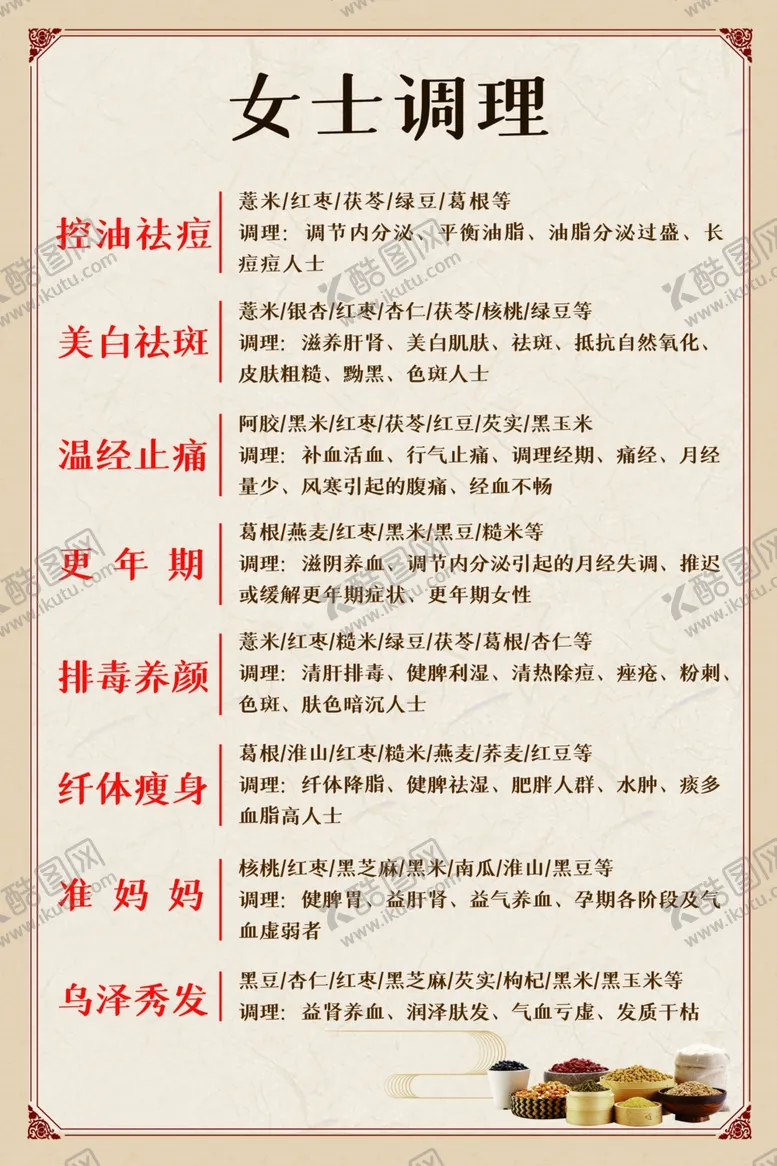 女士调理

控油祛痘
薏米/红枣/茯苓/绿豆/葛根等
调理：调节内分泌、平衡油脂、油脂分泌过盛、长痘痘人士

美白祛斑
薏米/银杏/红枣/杏仁/茯苓/核桃/绿豆等
调理：滋养肝肾、美白肌肤、祛斑、抵抗自然氧化、皮肤粗糙、黝黑、色斑人士

温经止痛
阿胶/黑米/红枣/茯苓/红豆/芡实/黑玉米
调理：补血活血、行气止痛、调理经期、痛经、月经量少、风寒引起的腹痛、经血不畅

更年期
葛根/燕麦/红枣/黑米/黑豆/糙米等
调理：滋阴养血、调节内分泌引起的月经失调、推迟或缓解更年期症状、更年期女性

排毒养颜
薏米/红枣/糙米/绿豆/茯苓/葛根/杏仁等
调理：清肝排毒、健脾利湿、清热除痘、痤疮、粉刺、色斑、肤色暗沉人士

纤体瘦身
葛根/淮山/红枣/糙米/燕麦/荞麦/红豆等
调理：纤体降脂、健脾祛湿、肥胖人群、水肿、痰多血脂高人士

准妈妈
核桃/红枣/黑芝麻/黑米/南瓜/淮山/黑豆等
调理：健脾胃、益肝肾、益气养血、孕期各阶段及气血虚弱者

乌泽秀发
黑豆/杏仁/红枣/黑芝麻/芡实/枸杞/黑米/黑玉米等
调理：益肾养血、润泽肤发、气血亏虚、发质干枯

酷图网 www.ikutu.com